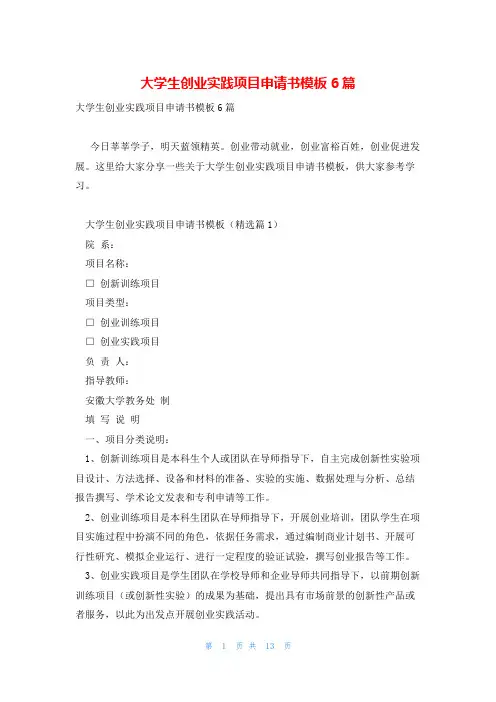 大学生创业实践项目申请书模板 6 篇

大学生创业实践项目申请书模板 6 篇

今日莘莘学子，明天蓝领精英。创业带动就业，创业富裕百姓，创业促进发展。这里给大家分享一些关于大学生创业实践项目申请书模板，供大家参考学习。

大学生创业实践项目申请书模板（精选篇 1）

院 系：

项目名称：

☐ 创新训练项目

项目类型：

☐ 创业训练项目

☐ 创业实践项目

负 责 人：

指导教师：

安徽大学教务处 制

填 写 说 明

一、项目分类说明：

1、创新训练项目是本科生个人或团队在导师指导下，自主完成创新性实验项目设计、方法选择、设备和材料的准备、实验的实施、数据处理与分析、总结报告撰写、学术论文发表和专利申请等工作。

2、创业训练项目是本科生团队在导师指导下，开展创业培训，团队学生在项目实施过程中扮演不同的角色，依据任务需求，通过编制商业计划书、开展可行性研究、模拟企业运行、进行一定程度的验证试验，撰写创业报告等工作。

3、创业实践项目是学生团队在学校导师和企业导师共同指导下，以前期创新训练项目（或创新性实验）的成果为基础，提出具有市场前景的创新性产品或者服务，以此为出发点开展创业实践活动。

第 1 页 共 13 页